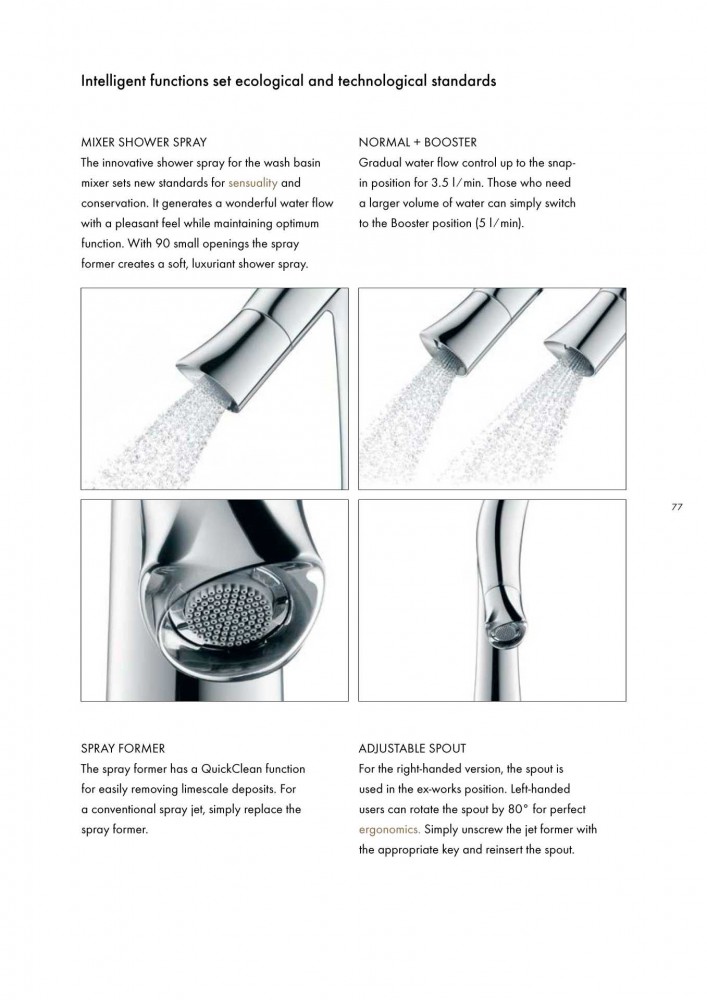 Intelligent functions set ecological and technological standards

MIXER SHOWER SPRAY
The innovative shower spray for the wash basin mixer sets new standards for sensuality and conservation. It generates a wonderful water flow with a pleasant feel while maintaining optimum function. With 90 small openings the spray former creates a soft, luxuriant shower spray.

NORMAL + BOOSTER
Gradual water flow control up to the snap-in position for 3.5 l/min. Those who need a larger volume of water can simply switch to the Booster position (5 l/min).

77

SPRAY FORMER
The spray former has a QuickClean function for easily removing limescale deposits. For a conventional spray jet, simply replace the spray former.

ADJUSTABLE SPOUT
For the right-handed version, the spout is used in the ex-works position. Left-handed users can rotate the spout by 80° for perfect ergonomics. Simply unscrew the jet former with the appropriate key and reinsert the spout.